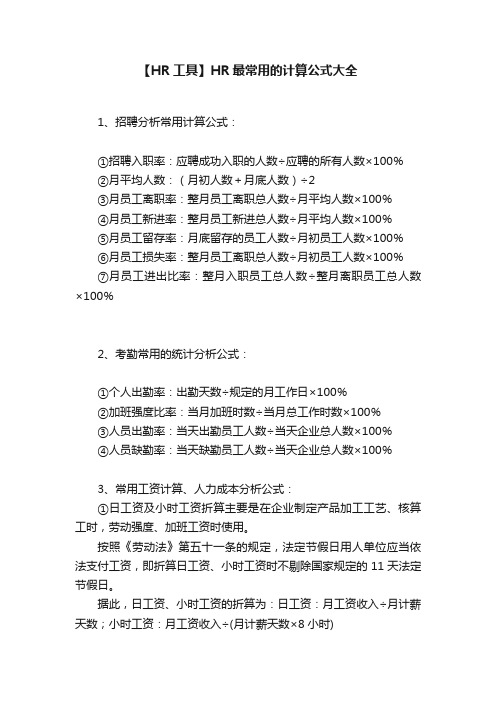 【HR 工具】HR 最常用的计算公式大全

1、招聘分析常用计算公式：

①招聘入职率：应聘成功入职的人数÷应聘的所有人数×100%
②月平均人数：（月初人数＋月底人数）÷2
③月员工离职率：整月员工离职总人数÷月平均人数×100%
④月员工新进率：整月员工新进总人数÷月平均人数×100%
⑤月员工留存率：月底留存的员工人数÷月初员工人数×100%
⑥月员工损失率：整月员工离职总人数÷月初员工人数×100%
⑦月员工进出比率：整月入职员工总人数÷整月离职员工总人数×100%

2、考勤常用的统计分析公式：

①个人出勤率：出勤天数÷规定的月工作日×100%
②加班强度比率：当月加班时数÷当月总工作时数×100%
③人员出勤率：当天出勤员工人数÷当天企业总人数×100%
④人员缺勤率：当天缺勤员工人数÷当天企业总人数×100%

3、常用工资计算、人力成本分析公式：

①日工资及小时工资折算主要是在企业制定产品加工工艺、核算工时，劳动强度、加班工资时使用。

按照《劳动法》第五十一条的规定，法定节假日用人单位应当依法支付工资，即折算日工资、小时工资时不剔除国家规定的 11 天法定节假日。

据此，日工资、小时工资的折算为：日工资：月工资收入÷月计薪天数；小时工资：月工资收入÷(月计薪天数×8 小时)